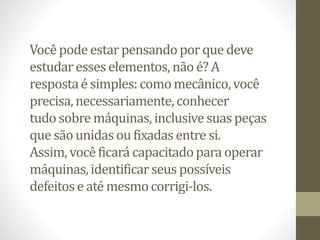 Você pode estar pensando por que deve estudar esses elementos, não é? A resposta é simples: como mecânico, você precisa, necessariamente, conhecer tudo sobre máquinas, inclusive suas peças que são unidas ou fixadas entre si. Assim, você ficará capacitado para operar máquinas, identificar seus possíveis defeitos e até mesmo corrigi-los.